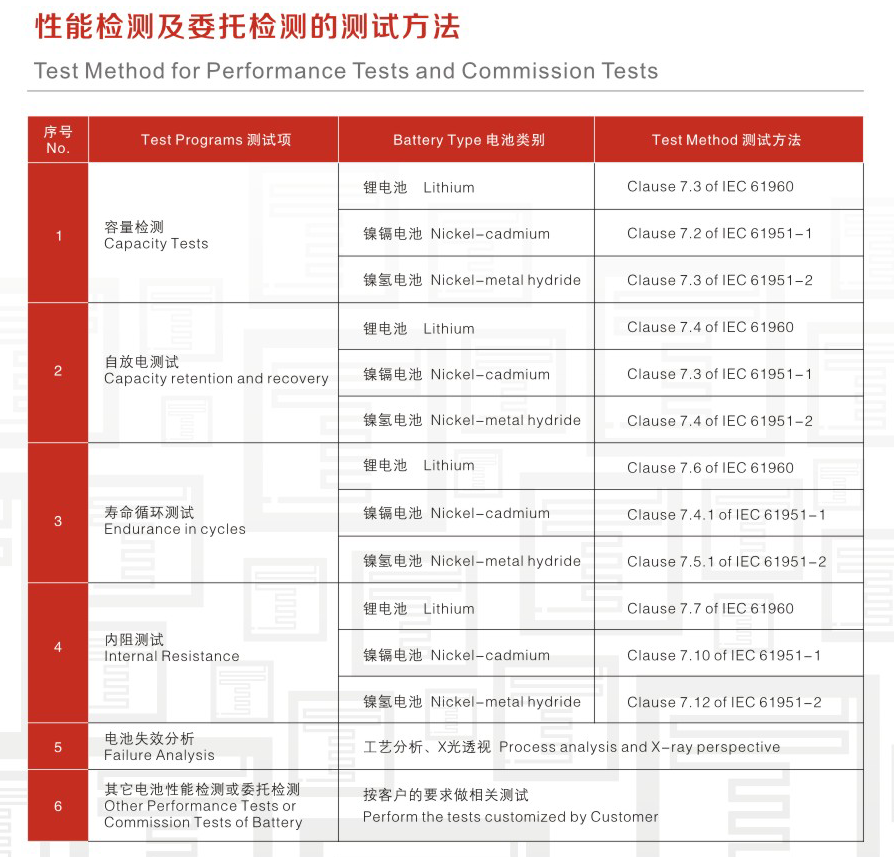 性能检测及委托检测的测试方法

Test Method for Performance Tests and Commission Tests

| 序号 No. | Test Programs 测试项 | Battery Type 电池类别 | Test Method 测试方法 |
|---|---|---|---|
| 1 | 容量检测 Capacity Tests | 锂电池 Lithium | Clause 7.3 of IEC 61960 |
| | | 镍镉电池 Nickel-cadmium | Clause 7.2 of IEC 61951-1 |
| | | 镍氢电池 Nickel-metal hydride | Clause 7.3 of IEC 61951-2 |
| 2 | 自放电测试 Capacity retention and recovery | 锂电池 Lithium | Clause 7.4 of IEC 61960 |
| | | 镍镉电池 Nickel-cadmium | Clause 7.3 of IEC 61951-1 |
| | | 镍氢电池 Nickel-metal hydride | Clause 7.4 of IEC 61951-2 |
| 3 | 寿命循环测试 Endurance in cycles | 锂电池 Lithium | Clause 7.6 of IEC 61960 |
| | | 镍镉电池 Nickel-cadmium | Clause 7.4.1 of IEC 61951-1 |
| | | 镍氢电池 Nickel-metal hydride | Clause 7.5.1 of IEC 61951-2 |
| 4 | 内阻测试 Internal Resistance | 锂电池 Lithium | Clause 7.7 of IEC 61960 |
| | | 镍镉电池 Nickel-cadmium | Clause 7.10 of IEC 61951-1 |
| | | 镍氢电池 Nickel-metal hydride | Clause 7.12 of IEC 61951-2 |
| 5 | 电池失效分析 Failure Analysis | 工艺分析、X光透视 Process analysis and X-ray perspective | |
| 6 | 其它电池性能检测或委托检测 Other Performance Tests or Commission Tests of Battery | 按客户的要求做相关测试 Perform the tests customized by Customer | |